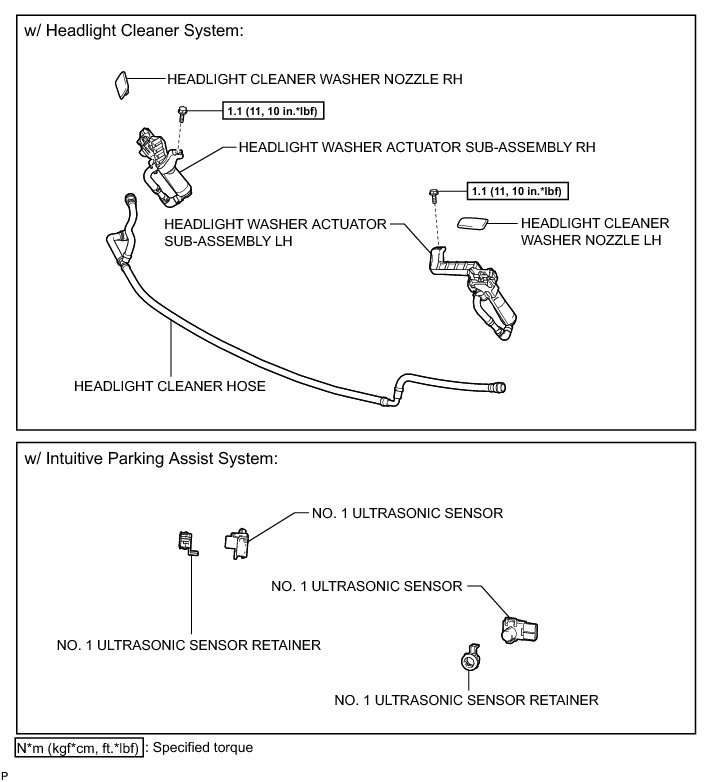 w/ Headlight Cleaner System:

HEADLIGHT CLEANER WASHER NOZZLE RH

1.1 (11, 10 in.*lbf)

HEADLIGHT WASHER ACTUATOR SUB-ASSEMBLY RH

1.1 (11, 10 in.*lbf)

HEADLIGHT WASHER ACTUATOR SUB-ASSEMBLY LH

HEADLIGHT CLEANER WASHER NOZZLE LH

HEADLIGHT CLEANER HOSE

w/ Intuitive Parking Assist System:

NO. 1 ULTRASONIC SENSOR

NO. 1 ULTRASONIC SENSOR

NO. 1 ULTRASONIC SENSOR RETAINER

NO. 1 ULTRASONIC SENSOR RETAINER

N*m (kgf*cm, ft.*lbf) : Specified torque

P